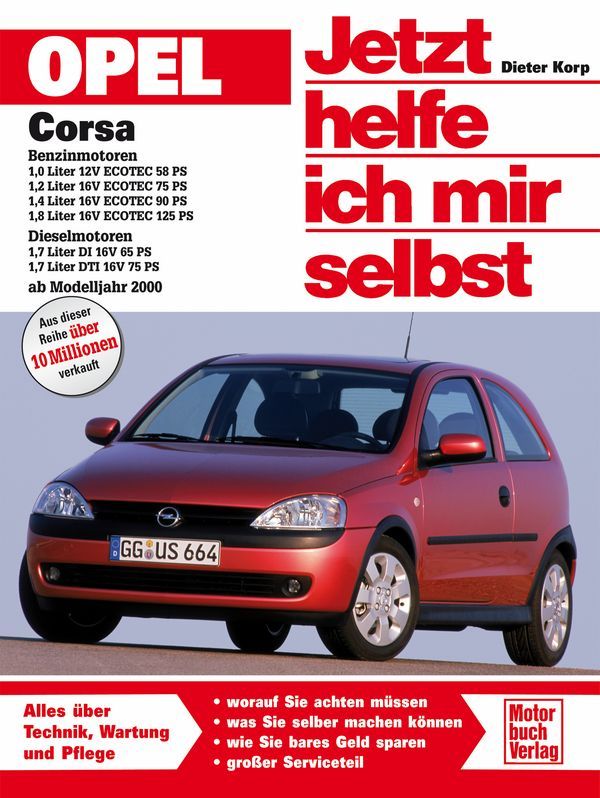 OPEL

Corsa

Benzinmotoren
1,0 Liter 12V ECOTEC 58 PS
1,2 Liter 16V ECOTEC 75 PS
1,4 Liter 16V ECOTEC 90 PS
1,8 Liter 16V ECOTEC 125 PS

Dieselmotoren
1,7 Liter DI 16V 65 PS
1,7 Liter DTI 16V 75 PS

ab Modelljahr 2000

Jetzt
helfe
ich mir
selbst

Dieter Korp

Aus dieser Reihe über 10 Millionen verkauft

GG US 664

Alles über
Technik, Wartung
und Pflege

• worauf Sie achten müssen
• was Sie selber machen können
• wie Sie bares Geld sparen
• großer Serviceteil

Motor
buch
Verlag